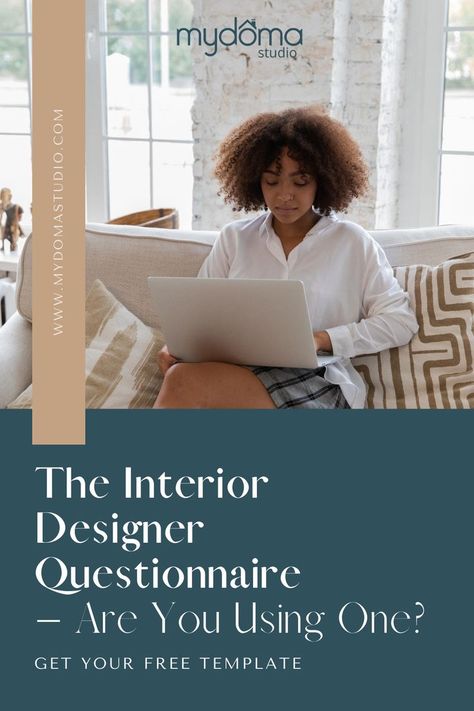 mydoma studio

WWW.MYDOMASTUDIO.COM

The Interior Designer Questionnaire – Are You Using One?

GET YOUR FREE TEMPLATE